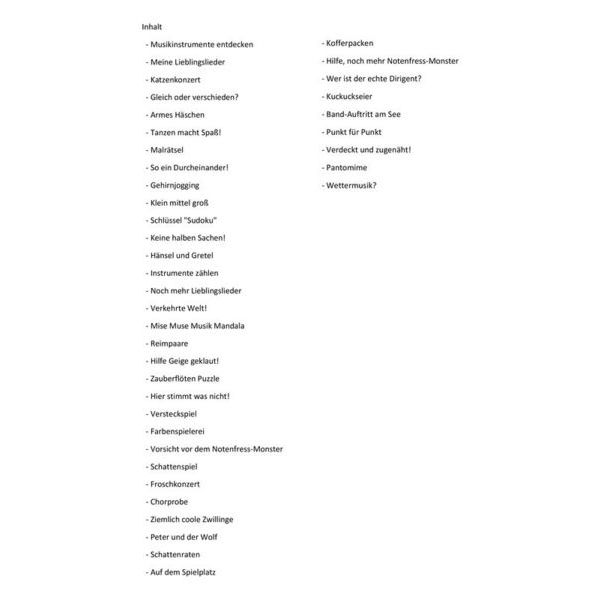 Inhalt

- Musikinstrumente entdecken
- Meine Lieblingslieder
- Katzenkonzert
- Gleich oder verschieden?
- Armes Häschen
- Tanzen macht Spaß!
- Malrätsel
- So ein Durcheinander!
- Gehirnjogging
- Klein mittel groß
- Schlüssel "Sudoku"
- Keine halben Sachen!
- Hänsel und Gretel
- Instrumente zählen
- Noch mehr Lieblingslieder
- Verkehrte Welt!
- Mise Muse Musik Mandala
- Reimpaare
- Hilfe Geige geklaut!
- Zauberflöten Puzzle
- Hier stimmt was nicht!
- Versteckspiel
- Farbenspielerei
- Vorsicht vor dem Notenfress-Monster
- Schattenspiel
- Froschkonzert
- Chorprobe
- Ziemlich coole Zwillinge
- Peter und der Wolf
- Schattenraten
- Auf dem Spielplatz

- Kofferpacken
- Hilfe, noch mehr Notenfress-Monster
- Wer ist der echte Dirigent?
- Kuckuckseier
- Band-Auftritt am See
- Punkt für Punkt
- Verdeckt und zugenäht!
- Pantomime
- Wettermusik?